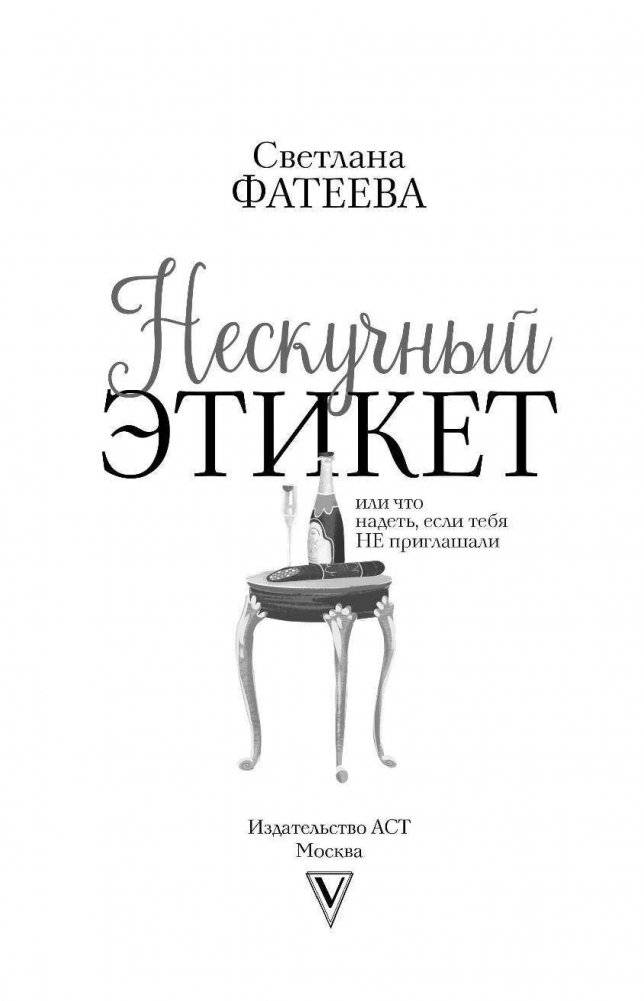 Светлана
ФАТЕЕВА

Нескучный
ЭТИКЕТ

или что
надеть, если тебя
НЕ приглашали

Издательство АСТ
Москва